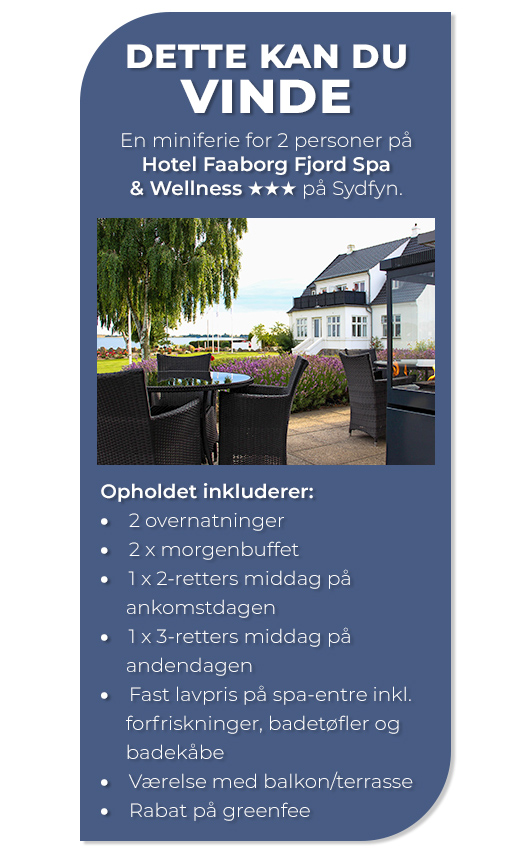 DETTE KAN DU VINDE

En miniferie for 2 personer på Hotel Faaborg Fjord Spa & Wellness ★★★ på Sydfyn.

Opholdet inkluderer:
• 2 overnatninger
• 2 x morgenbuffet
• 1 x 2-retters middag på ankomstdagen
• 1 x 3-retters middag på andendagen
• Fast lavpris på spa-entre inkl. forfriskninger, badetøfler og badekåbe
• Værelse med balkon/terrasse
• Rabat på greenfee